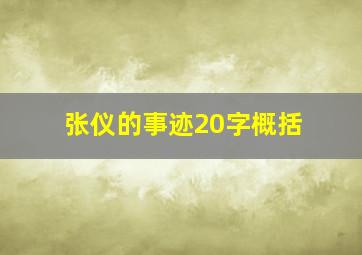 张仪的事迹20字概括